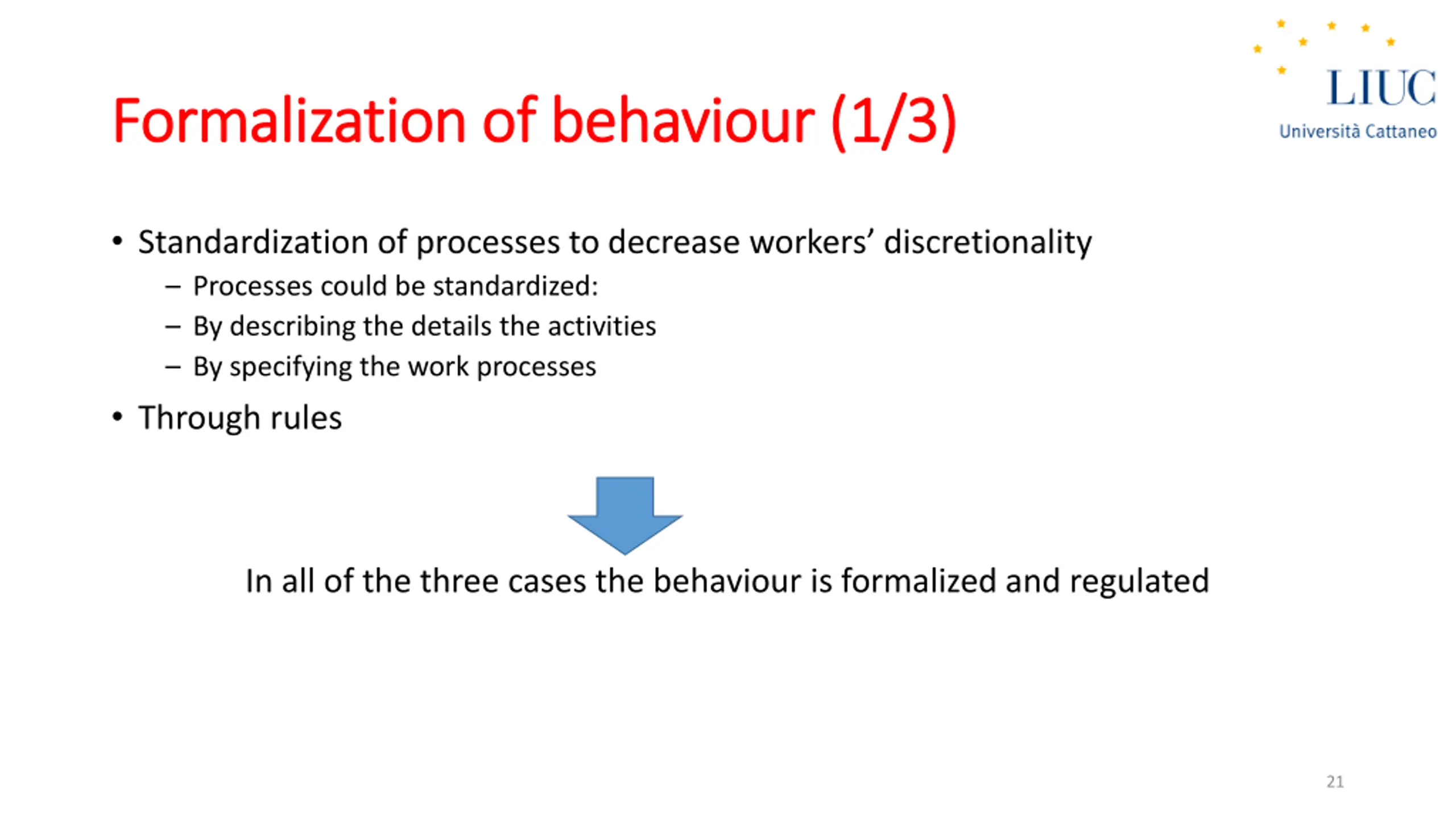 LIUC
Università Cattaneo

Formalization of behaviour (1/3)

• Standardization of processes to decrease workers' discretionality
– Processes could be standardized:
– By describing the details the activities
– By specifying the work processes
• Through rules

In all of the three cases the behaviour is formalized and regulated

21